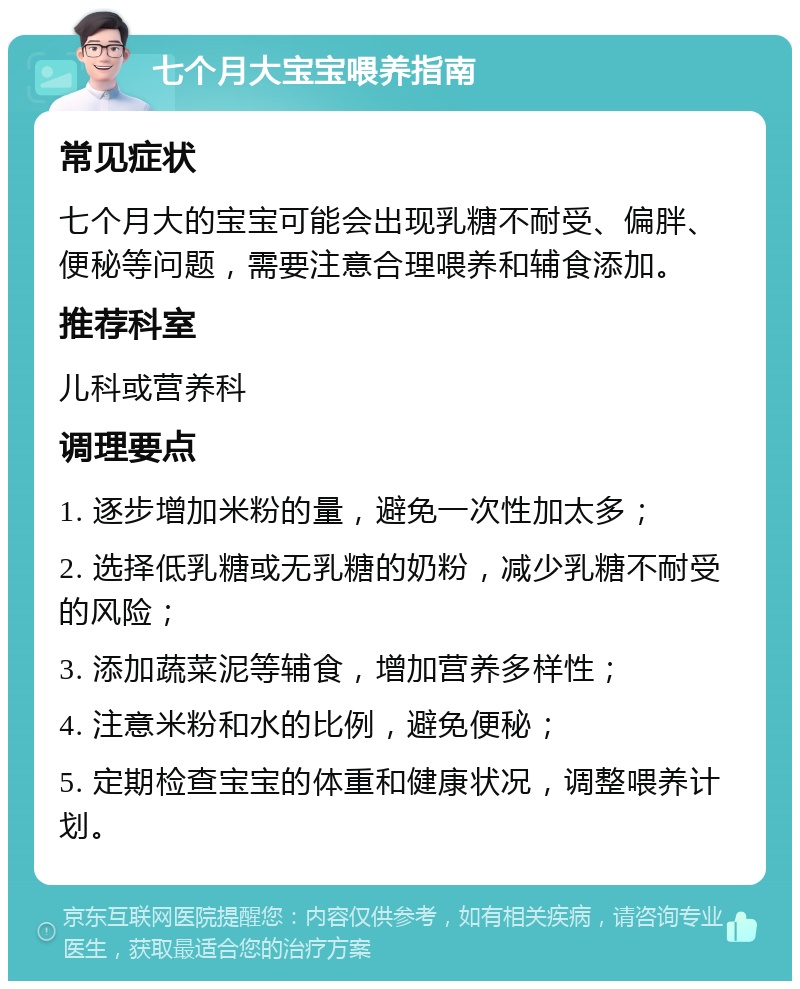 七个月大宝宝喂养指南

常见症状

七个月大的宝宝可能会出现乳糖不耐受、偏胖、便秘等问题，需要注意合理喂养和辅食添加。

推荐科室

儿科或营养科

调理要点

1. 逐步增加米粉的量，避免一次性加太多；

2. 选择低乳糖或无乳糖的奶粉，减少乳糖不耐受的风险；

3. 添加蔬菜泥等辅食，增加营养多样性；

4. 注意米粉和水的比例，避免便秘；

5. 定期检查宝宝的体重和健康状况，调整喂养计划。

京东互联网医院提醒您：内容仅供参考，如有相关疾病，请咨询专业医生，获取最适合您的治疗方案